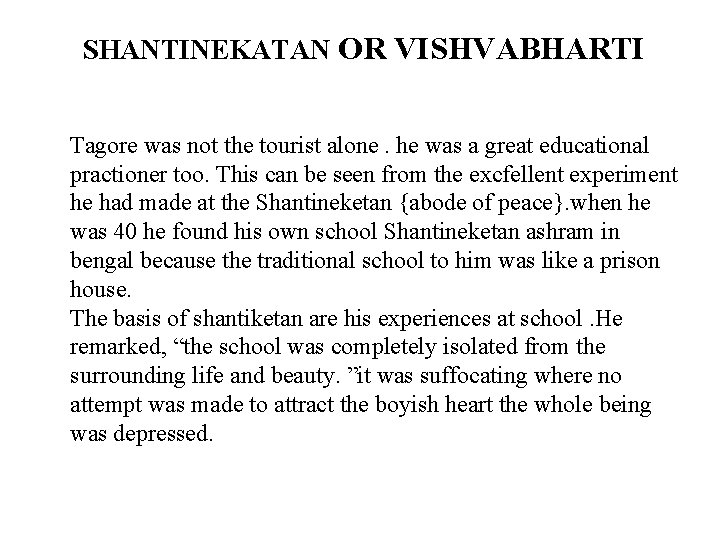 SHANTINEKATAN OR VISHVABHARTI

Tagore was not the tourist alone . he was a great educational practioner too. This can be seen from the excfellent experiment he had made at the Shantineketan {abode of peace}.when he was 40 he found his own school Shantineketan ashram in bengal because the traditional school to him was like a prison house.

The basis of shantiketan are his experiences at school .He remarked, "the school was completely isolated from the surrounding life and beauty. "it was suffocating where no attempt was made to attract the boyish heart the whole being was depressed.